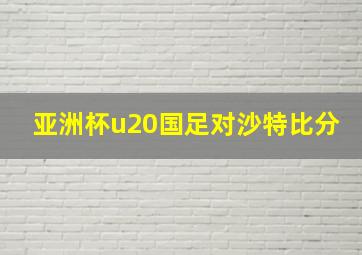 亚洲杯u20国足对沙特比分